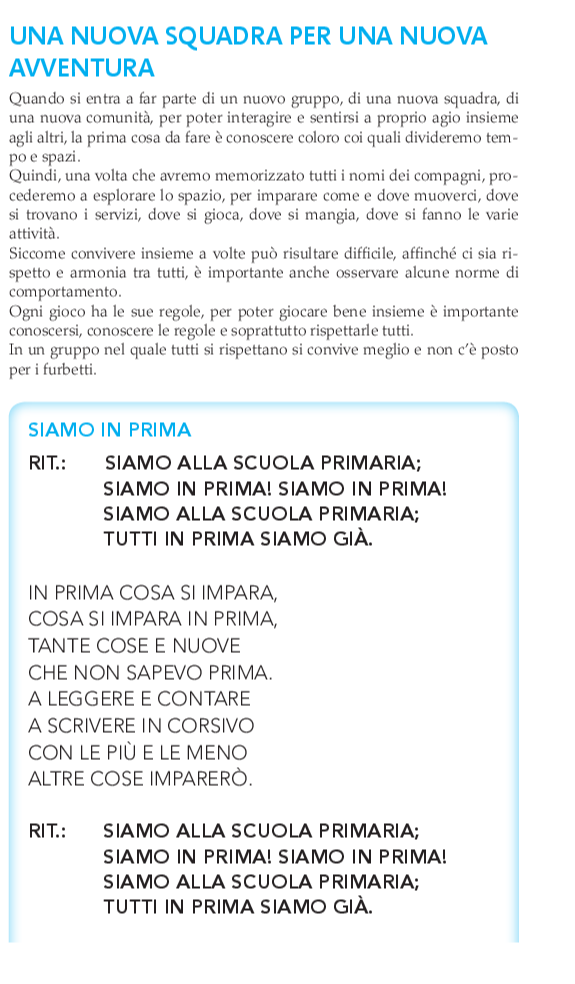 UNA NUOVA SQUADRA PER UNA NUOVA AVVENTURA

Quando si entra a far parte di un nuovo gruppo, di una nuova squadra, di una nuova comunità, per poter interagire e sentirsi a proprio agio insieme agli altri, la prima cosa da fare è conoscere coloro coi quali divideremo tempo e spazi.
Quindi, una volta che avremo memorizzato tutti i nomi dei compagni, procederemo a esplorare lo spazio, per imparare come e dove muoverci, dove si trovano i servizi, dove si gioca, dove si mangia, dove si fanno le varie attività.
Siccome convivere insieme a volte può risultare difficile, affinché ci sia rispetto e armonia tra tutti, è importante anche osservare alcune norme di comportamento.
Ogni gioco ha le sue regole, per poter giocare bene insieme è importante conoscersi, conoscere le regole e soprattutto rispettarle tutti.
In un gruppo nel quale tutti si rispettano si convive meglio e non c'è posto per i furbetti.

SIAMO IN PRIMA

RIT.: SIAMO ALLA SCUOLA PRIMARIA;
SIAMO IN PRIMA! SIAMO IN PRIMA!
SIAMO ALLA SCUOLA PRIMARIA;
TUTTI IN PRIMA SIAMO GIÀ.

IN PRIMA COSA SI IMPARA,
COSA SI IMPARA IN PRIMA,
TANTE COSE E NUOVE
CHE NON SAPEVO PRIMA.
A LEGGERE E CONTARE
A SCRIVERE IN CORSIVO
CON LE PIÙ E LE MENO
ALTRE COSE IMPARERÒ.

RIT.: SIAMO ALLA SCUOLA PRIMARIA;
SIAMO IN PRIMA! SIAMO IN PRIMA!
SIAMO ALLA SCUOLA PRIMARIA;
TUTTI IN PRIMA SIAMO GIÀ.